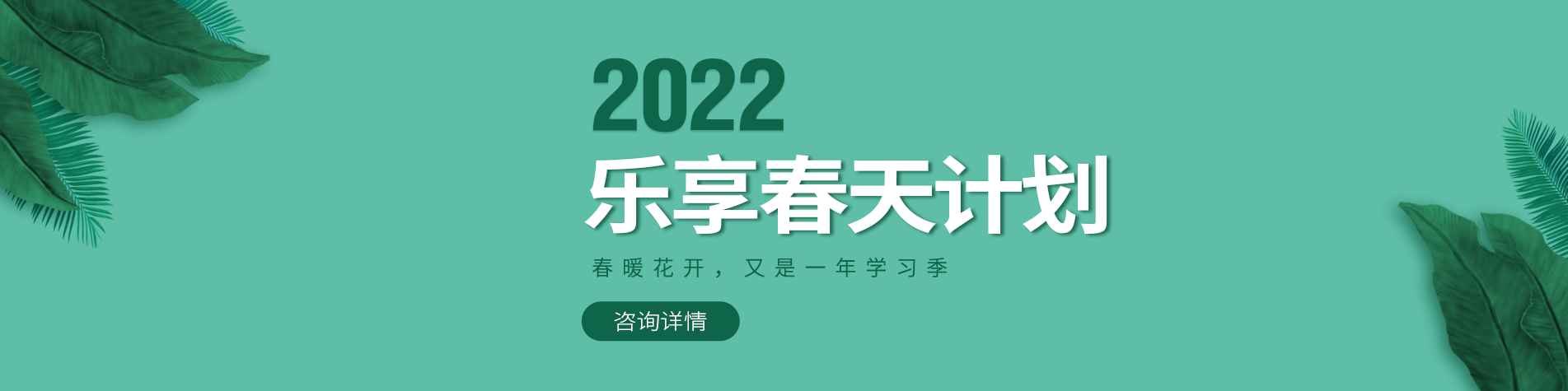 2022
乐享春天计划
春暖花开，又是一年学习季
咨询详情